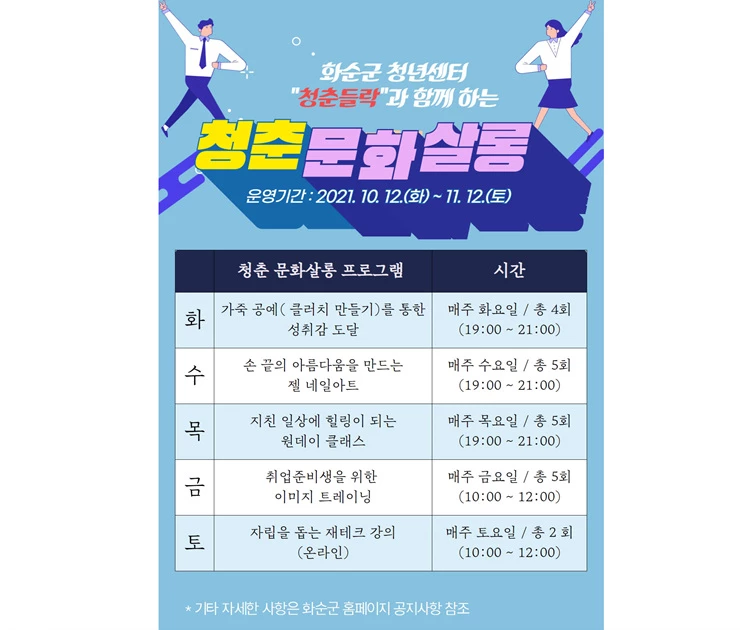 화순군 청년센터
"청춘들락"과 함께 하는

청춘 문화살롱

운영기간 : 2021. 10. 12.(화) ~ 11. 12.(토)

|  | 청춘 문화살롱 프로그램 | 시간 |
|---|---|---|
| 화 | 가죽 공예( 클러치 만들기)를 통한 성취감 도달 | 매주 화요일 / 총 4회 (19:00 ~ 21:00) |
| 수 | 손 끝의 아름다움을 만드는 젤 네일아트 | 매주 수요일 / 총 5회 (19:00 ~ 21:00) |
| 목 | 지친 일상에 힐링이 되는 원데이 클래스 | 매주 목요일 / 총 5회 (19:00 ~ 21:00) |
| 금 | 취업준비생을 위한 이미지 트레이닝 | 매주 금요일 / 총 5회 (10:00 ~ 12:00) |
| 토 | 자립을 돕는 재테크 강의 (온라인) | 매주 토요일 / 총 2 회 (10:00 ~ 12:00) |

* 기타 자세한 사항은 화순군 홈페이지 공지사항 참조